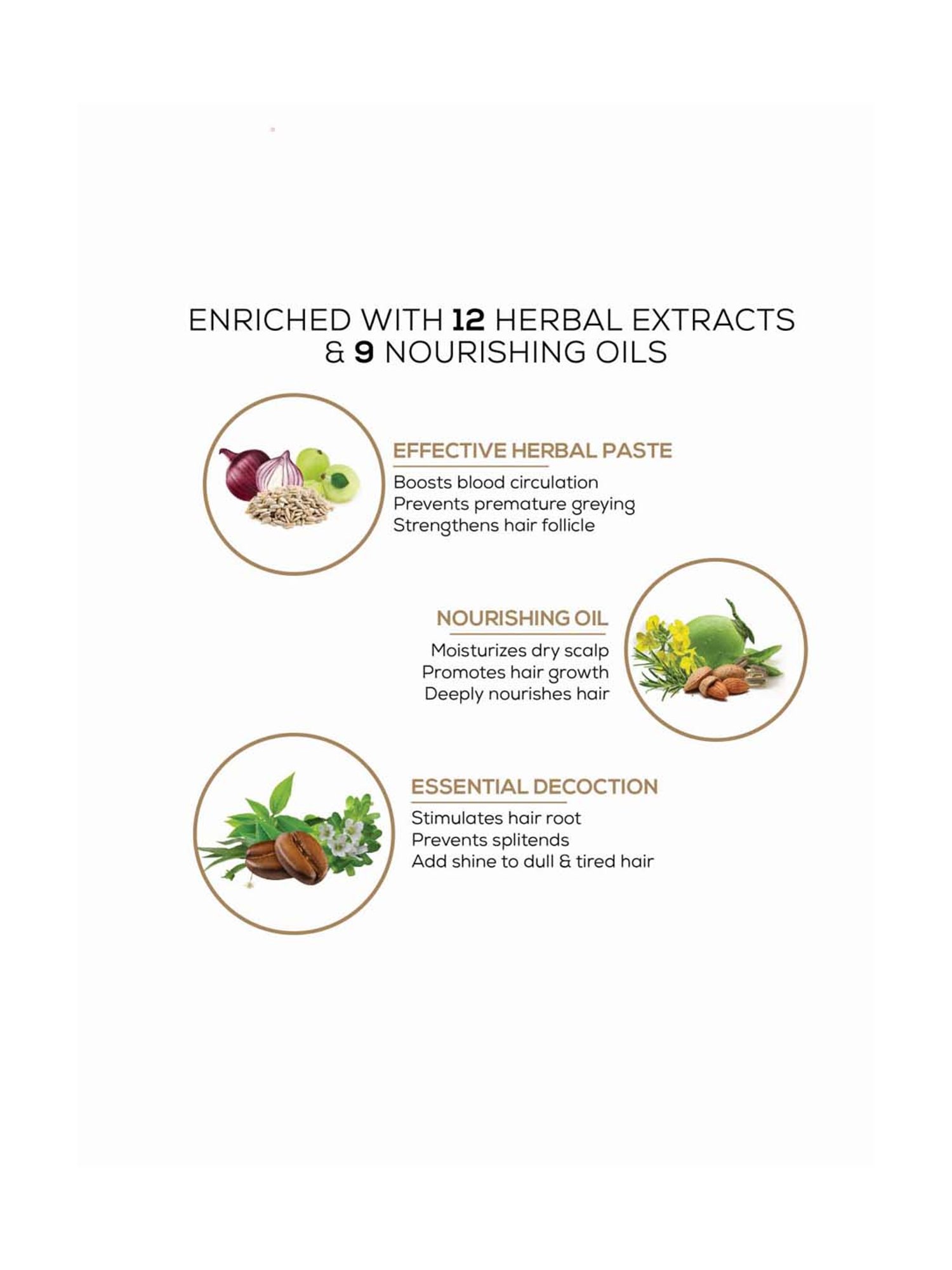 ENRICHED WITH 12 HERBAL EXTRACTS & 9 NOURISHING OILS

EFFECTIVE HERBAL PASTE
Boosts blood circulation
Prevents premature greying
Strengthens hair follicle

NOURISHING OIL
Moisturizes dry scalp
Promotes hair growth
Deeply nourishes hair

ESSENTIAL DECOCTION
Stimulates hair root
Prevents splitends
Add shine to dull & tired hair